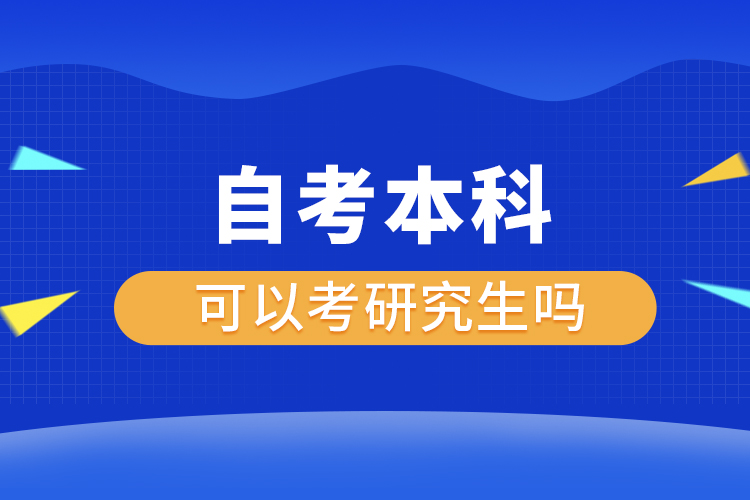 自考本科

可以考研究生吗